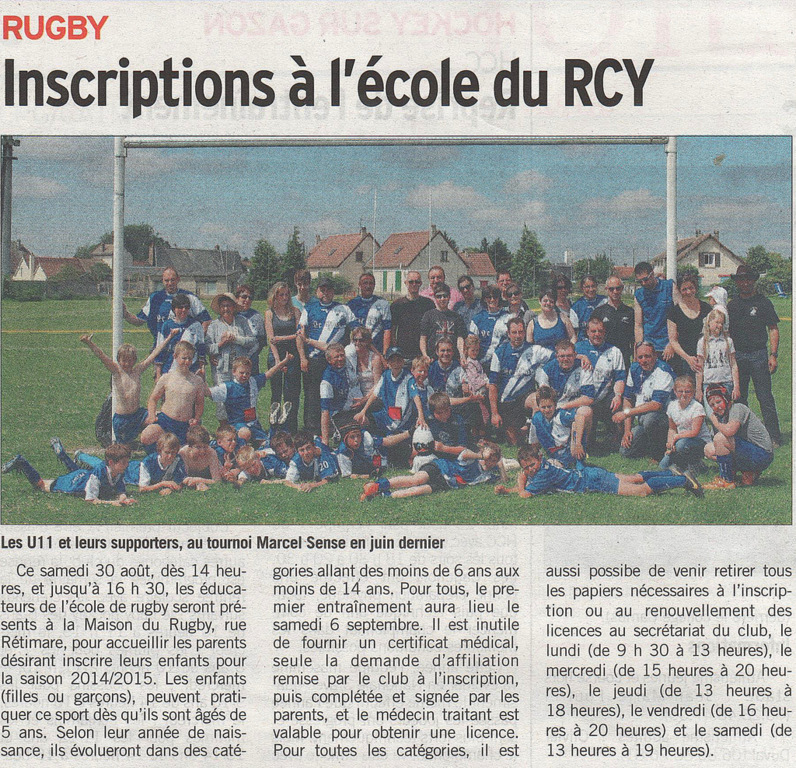 RUGBY

Inscriptions à l'école du RCY

Les U11 et leurs supporters, au tournoi Marcel Sense en juin dernier

Ce samedi 30 août, dès 14 heures, et jusqu'à 16 h 30, les éducateurs de l'école de rugby seront présents à la Maison du Rugby, rue Rétimare, pour accueillir les parents désirant inscrire leurs enfants pour la saison 2014/2015. Les enfants (filles ou garçons), peuvent pratiquer ce sport dès qu'ils sont âgés de 5 ans. Selon leur année de naissance, ils évolueront dans des catégories allant des moins de 6 ans aux moins de 14 ans. Pour tous, le premier entraînement aura lieu le samedi 6 septembre. Il est inutile de fournir un certificat médical, seule la demande d'affiliation remise par le club à l'inscription, puis complétée et signée par les parents, et le médecin traitant est valable pour obtenir une licence. Pour toutes les catégories, il est aussi possibe de venir retirer tous les papiers nécessaires à l'inscription ou au renouvellement des licences au secrétariat du club, le lundi (de 9 h 30 à 13 heures), le mercredi (de 15 heures à 20 heures), le jeudi (de 13 heures à 18 heures), le vendredi (de 16 heures à 20 heures) et le samedi (de 13 heures à 19 heures).